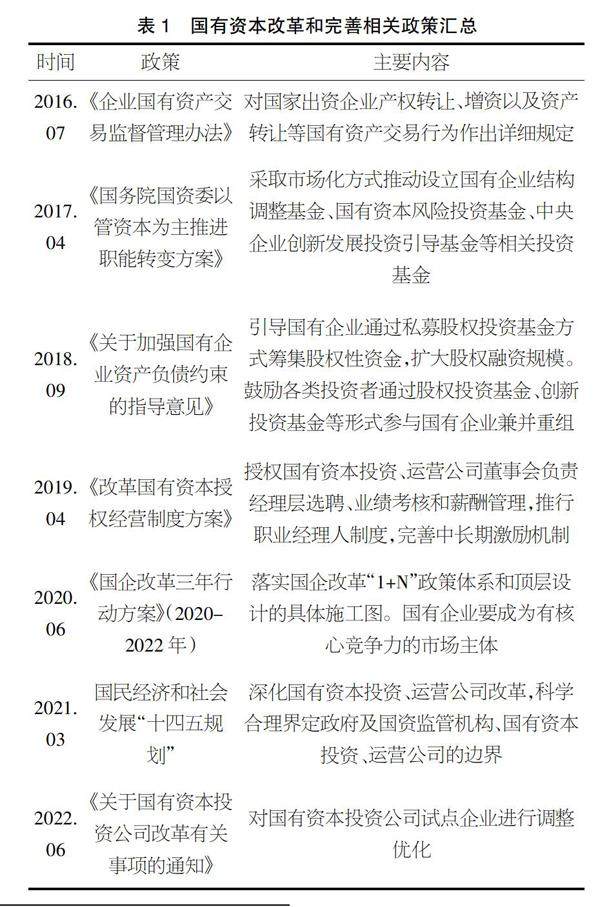 表 1　国有资本改革和完善相关政策汇总

| 时间 | 政策 | 主要内容 |
|---|---|---|
| 2016.07 | 《企业国有资产交易监督管理办法》 | 对国家出资企业产权转让、增资以及资产转让等国有资产交易行为作出详细规定 |
| 2017.04 | 《国务院国资委以管资本为主推进职能转变方案》 | 采取市场化方式推动设立国有企业结构调整基金、国有资本风险投资基金、中央企业创新发展投资引导基金等相关投资基金 |
| 2018.09 | 《关于加强国有企业资产负债约束的指导意见》 | 引导国有企业通过私募股权投资基金方式筹集股权性资金，扩大股权融资规模。鼓励各类投资者通过股权投资基金、创新投资基金等形式参与国有企业兼并重组 |
| 2019.04 | 《改革国有资本授权经营制度方案》 | 授权国有资本投资、运营公司董事会负责经理层选聘、业绩考核和薪酬管理，推行职业经理人制度，完善中长期激励机制 |
| 2020.06 | 《国企改革三年行动方案》(2020–2022 年) | 落实国企改革“1+N”政策体系和顶层设计的具体施工图。国有企业要成为有核心竞争力的市场主体 |
| 2021.03 | 国民经济和社会发展“十四五规划” | 深化国有资本投资、运营公司改革，科学合理界定政府及国资监管机构、国有资本投资、运营公司的边界 |
| 2022.06 | 《关于国有资本投资公司改革有关事项的通知》 | 对国有资本投资公司试点企业进行调整优化 |